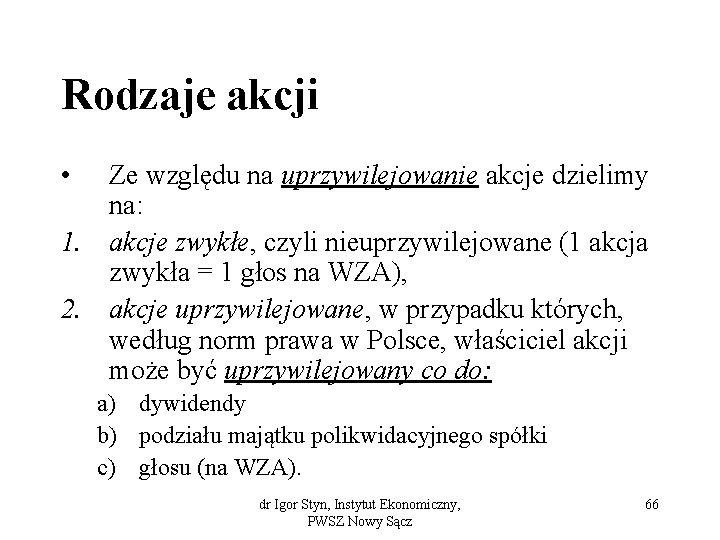 Rodzaje akcji

• Ze względu na uprzywilejowanie akcje dzielimy na:

1. akcje zwykłe, czyli nieuprzywilejowane (1 akcja zwykła = 1 głos na WZA),

2. akcje uprzywilejowane, w przypadku których, według norm prawa w Polsce, właściciel akcji może być uprzywilejowany co do:

a) dywidendy

b) podziału majątku polikwidacyjnego spółki

c) głosu (na WZA).

dr Igor Styn, Instytut Ekonomiczny, PWSZ Nowy Sącz

66